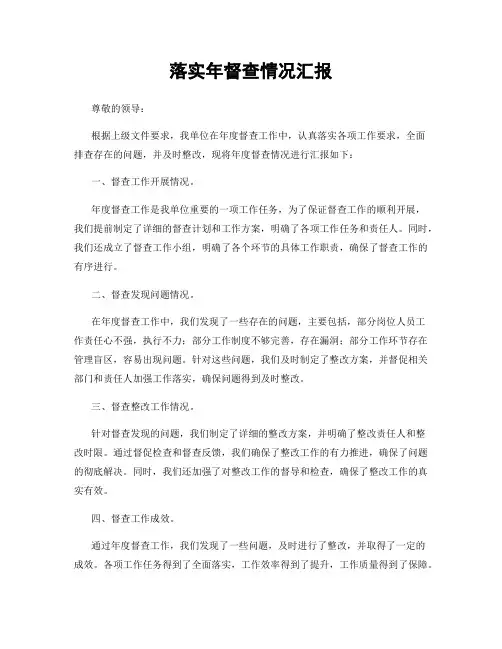 落实年督查情况汇报

尊敬的领导：

根据上级文件要求，我单位在年度督查工作中，认真落实各项工作要求，全面排查存在的问题，并及时整改，现将年度督查情况进行汇报如下：

一、督查工作开展情况。

年度督查工作是我单位重要的一项工作任务，为了保证督查工作的顺利开展，我们提前制定了详细的督查计划和工作方案，明确了各项工作任务和责任人。同时，我们还成立了督查工作小组，明确了各个环节的具体工作职责，确保了督查工作的有序进行。

二、督查发现问题情况。

在年度督查工作中，我们发现了一些存在的问题，主要包括，部分岗位人员工作责任心不强，执行不力；部分工作制度不够完善，存在漏洞；部分工作环节存在管理盲区，容易出现问题。针对这些问题，我们及时制定了整改方案，并督促相关部门和责任人加强工作落实，确保问题得到及时整改。

三、督查整改工作情况。

针对督查发现的问题，我们制定了详细的整改方案，并明确了整改责任人和整改时限。通过督促检查和督查反馈，我们确保了整改工作的有力推进，确保了问题的彻底解决。同时，我们还加强了对整改工作的督导和检查，确保了整改工作的真实有效。

四、督查工作成效。

通过年度督查工作，我们发现了一些问题，及时进行了整改，并取得了一定的成效。各项工作任务得到了全面落实，工作效率得到了提升，工作质量得到了保障。